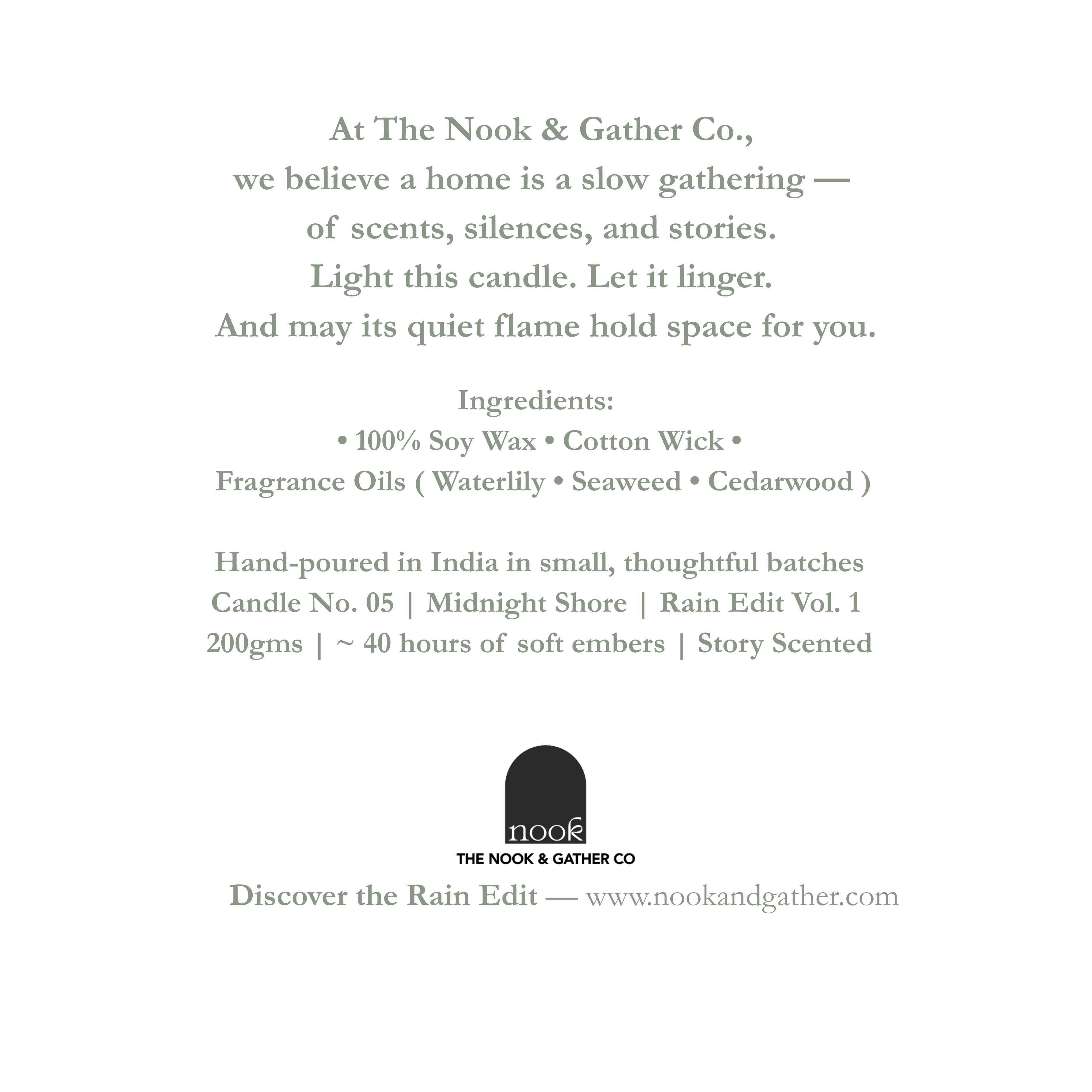 At The Nook & Gather Co.,
we believe a home is a slow gathering —
of scents, silences, and stories.
Light this candle. Let it linger.
And may its quiet flame hold space for you.

Ingredients:
• 100% Soy Wax • Cotton Wick •
Fragrance Oils ( Waterlily • Seaweed • Cedarwood )

Hand-poured in India in small, thoughtful batches
Candle No. 05 | Midnight Shore | Rain Edit Vol. 1
200gms | ~ 40 hours of soft embers | Story Scented

nook
THE NOOK & GATHER CO

Discover the Rain Edit — www.nookandgather.com